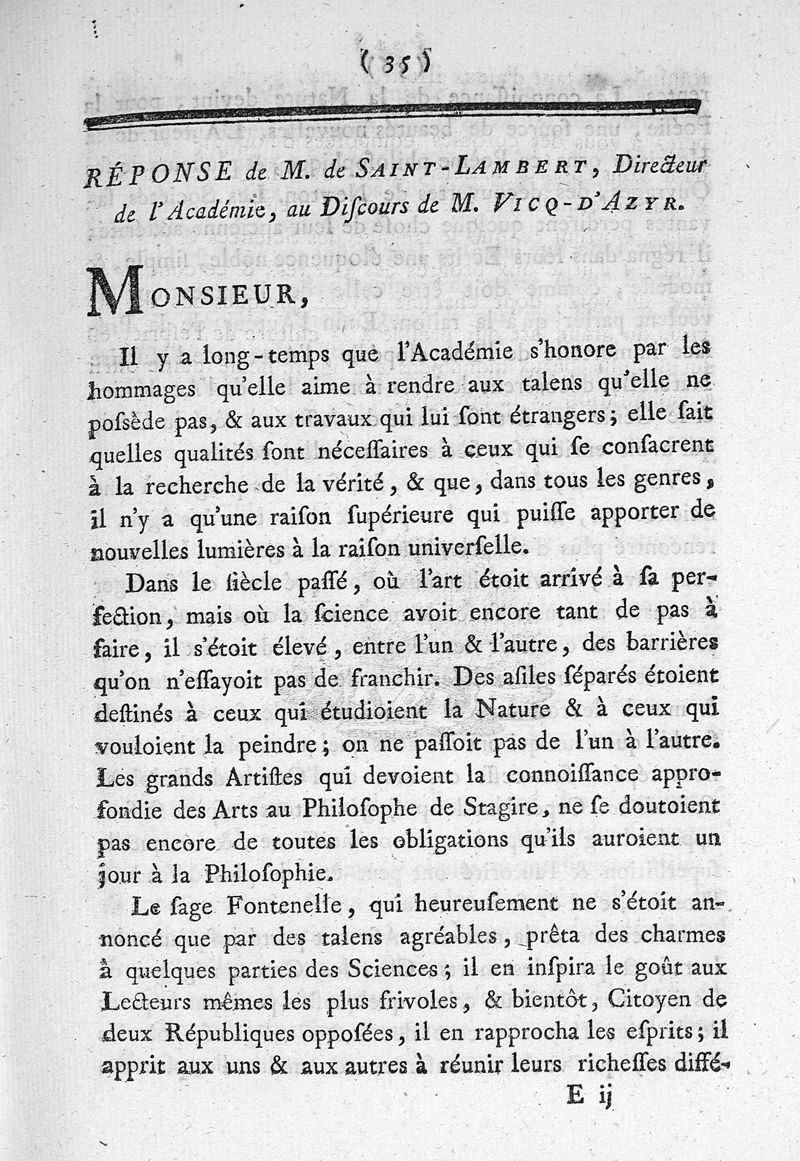 ( 35 )

RÉPONSE de M. de SAINT-LAMBERT, Directeur de l'Académie, au Discours de M. VICQ-D'AZYR.

MONSIEUR,

Il y a long-temps que l'Académie s'honore par les hommages qu'elle aime à rendre aux talens qu'elle ne possède pas, & aux travaux qui lui sont étrangers; elle sait quelles qualités sont nécessaires à ceux qui se consacrent à la recherche de la vérité, & que, dans tous les genres, il n'y a qu'une raison supérieure qui puisse apporter de nouvelles lumières à la raison universelle.

Dans le siècle passé, où l'art étoit arrivé à sa perfection, mais où la science avoit encore tant de pas à faire, il s'étoit élevé, entre l'un & l'autre, des barrières qu'on n'essayoit pas de franchir. Des asiles séparés étoient destinés à ceux qui étudioient la Nature & à ceux qui vouloient la peindre; on ne passoit pas de l'un à l'autre. Les grands Artistes qui devoient la connoissance approfondie des Arts au Philosophe de Stagire, ne se doutoient pas encore de toutes les obligations qu'ils auroient un jour à la Philosophie.

Le sage Fontenelle, qui heureusement ne s'étoit annoncé que par des talens agréables, prêta des charmes à quelques parties des Sciences; il en inspira le goût aux Lecteurs mêmes les plus frivoles, & bientôt, Citoyen de deux Républiques opposées, il en rapprocha les esprits; il apprit aux uns & aux autres à réunir leurs richesses diffé-

E ij